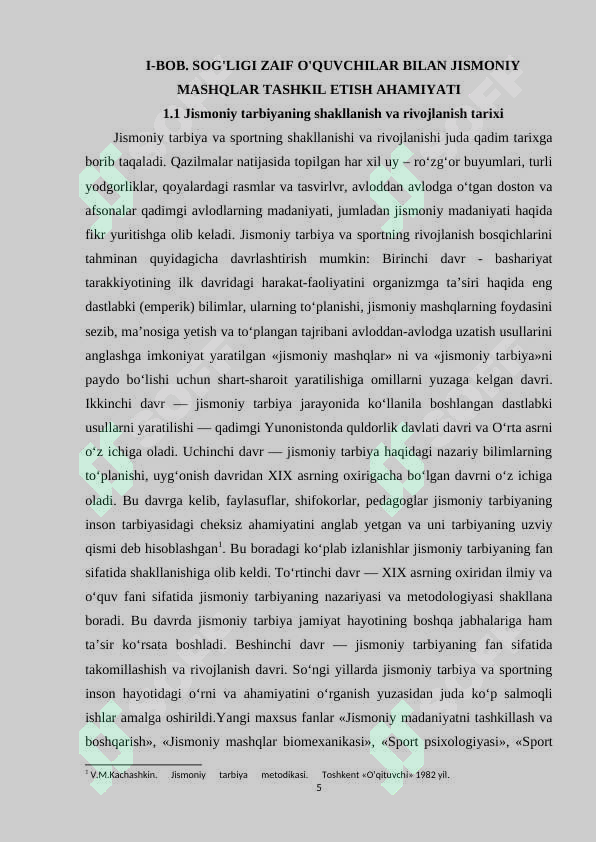 I-BOB. SOG'LIGI ZAIF O'QUVCHILAR BILAN JISMONIY MASHQLAR TASHKIL ETISH AHAMIYATI

1.1 Jismoniy tarbiyaning shakllanish va rivojlanish tarixi

Jismoniy tarbiya va sportning shakllanishi va rivojlanishi juda qadim tarixga borib taqaladi. Qazilmalar natijasida topilgan har xil uy – ro‘zg‘or buyumlari, turli yodgorliklar, qoyalardagi rasmlar va tasvirlvr, avloddan avlodga o‘tgan doston va afsonalar qadimgi avlodlarning madaniyati, jumladan jismoniy madaniyati haqida fikr yuritishga olib keladi. Jismoniy tarbiya va sportning rivojlanish bosqichlarini tahminan quyidagicha davrlashtirish mumkin: Birinchi davr - bashariyat tarakkiyotining ilk davridagi harakat-faoliyatini organizmga ta’siri haqida eng dastlabki (emperik) bilimlar, ularning to‘planishi, jismoniy mashqlarning foydasini sezib, ma’nosiga yetish va to‘plangan tajribani avloddan-avlodga uzatish usullarini anglashga imkoniyat yaratilgan «jismoniy mashqlar» ni va «jismoniy tarbiya»ni paydo bo‘lishi uchun shart-sharoit yaratilishiga omillarni yuzaga kelgan davri. Ikkinchi davr — jismoniy tarbiya jarayonida ko‘llanila boshlangan dastlabki usullarni yaratilishi — qadimgi Yunonistonda quldorlik davlati davri va O‘rta asrni o‘z ichiga oladi. Uchinchi davr — jismoniy tarbiya haqidagi nazariy bilimlarning to‘planishi, uyg‘onish davridan XIX asrning oxirigacha bo‘lgan davrni o‘z ichiga oladi. Bu davrga kelib, faylasuflar, shifokorlar, pedagoglar jismoniy tarbiyaning inson tarbiyasidagi cheksiz ahamiyatini anglab yetgan va uni tarbiyaning uzviy qismi deb hisoblashgan$^1$. Bu boradagi ko‘plab izlanishlar jismoniy tarbiyaning fan sifatida shakllanishiga olib keldi. To‘rtinchi davr — XIX asrning oxiridan ilmiy va o‘quv fani sifatida jismoniy tarbiyaning nazariyasi va metodologiyasi shakllana boradi. Bu davrda jismoniy tarbiya jamiyat hayotining boshqa jabhalariga ham ta’sir ko‘rsata boshladi. Beshinchi davr — jismoniy tarbiyaning fan sifatida takomillashish va rivojlanish davri. So‘ngi yillarda jismoniy tarbiya va sportning inson hayotidagi o‘rni va ahamiyatini o‘rganish yuzasidan juda ko‘p salmoqli ishlar amalga oshirildi.Yangi maxsus fanlar «Jismoniy madaniyatni tashkillash va boshqarish», «Jismoniy mashqlar biomexanikasi», «Sport psixologiyasi», «Sport

$^1$ V.M.Kachashkin. Jismoniy tarbiya metodikasi. Toshkent «O'qituvchi» 1982 yil.

5